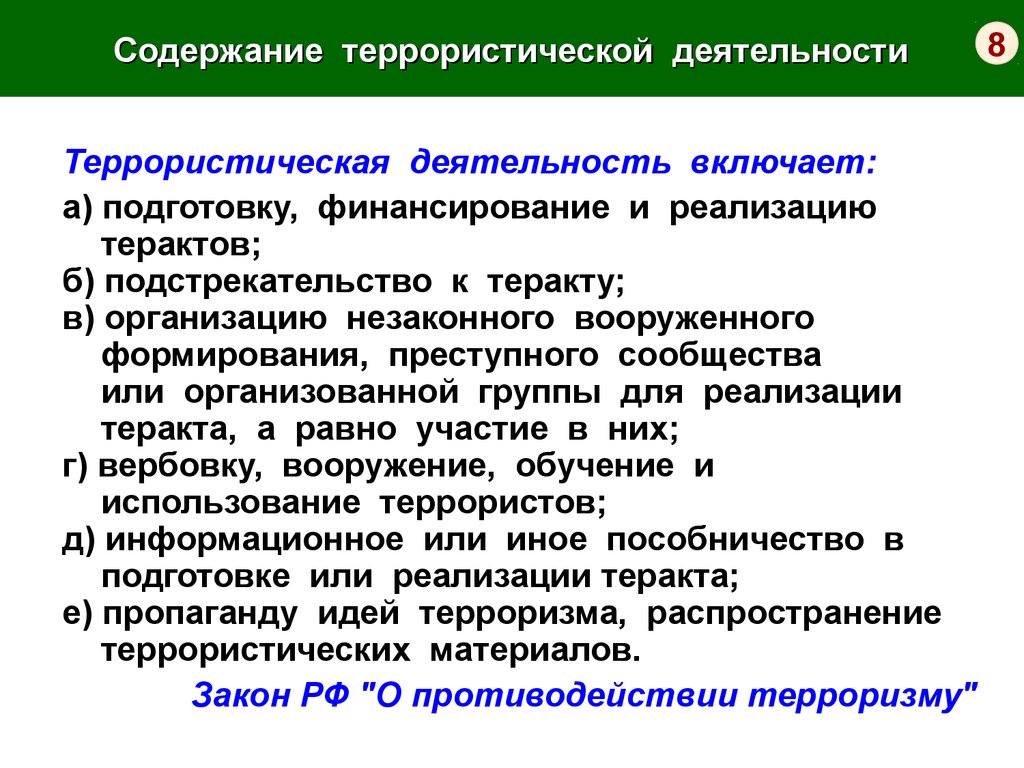 Содержание террористической деятельности

8

Террористическая деятельность включает:

а) подготовку, финансирование и реализацию терактов;

б) подстрекательство к теракту;

в) организацию незаконного вооруженного формирования, преступного сообщества или организованной группы для реализации теракта, а равно участие в них;

г) вербовку, вооружение, обучение и использование террористов;

д) информационное или иное пособничество в подготовке или реализации теракта;

е) пропаганду идей терроризма, распространение террористических материалов.

Закон РФ "О противодействии терроризму"